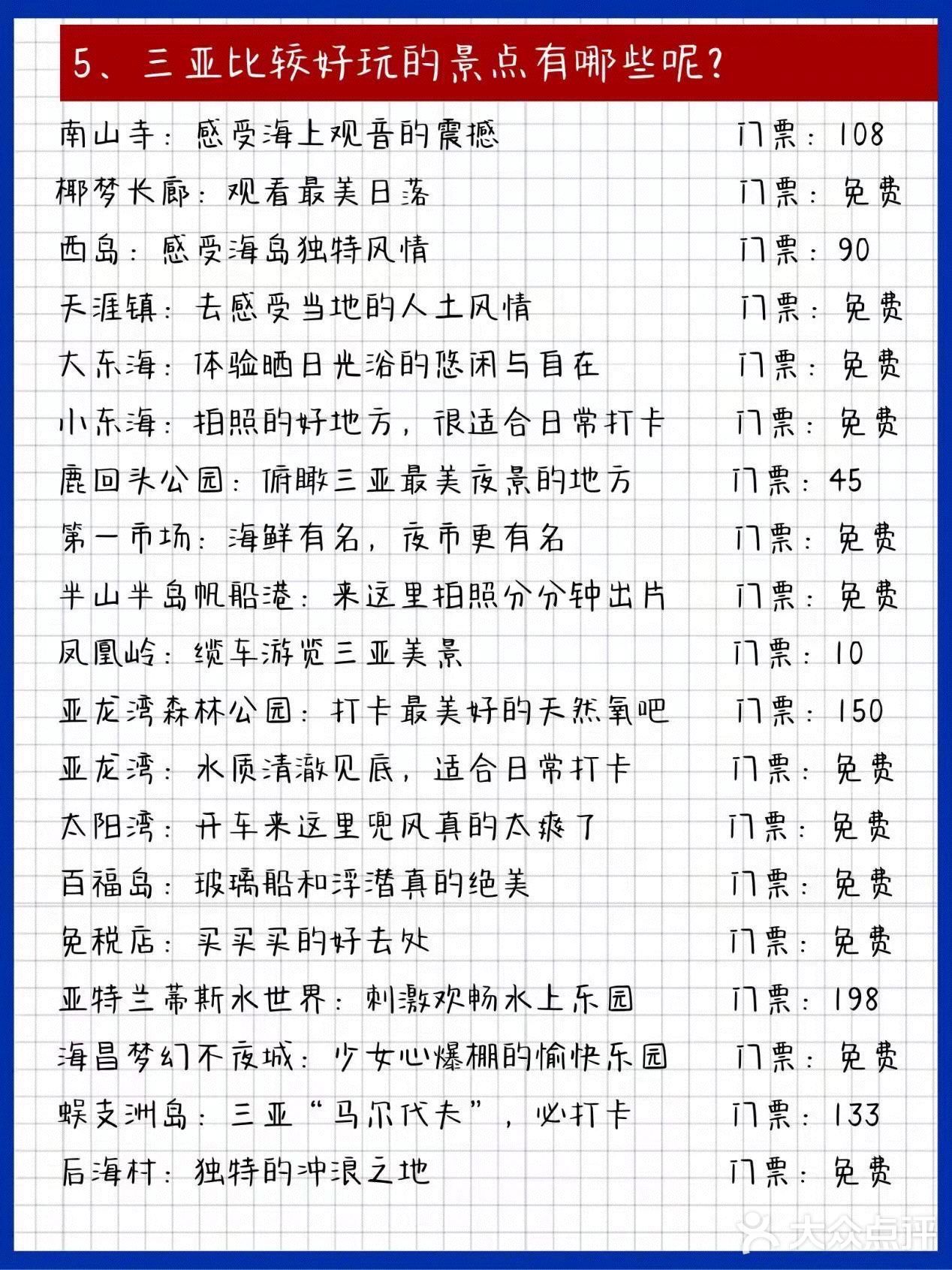 5、三亚比较好玩的景点有哪些呢？

南山寺：感受海上观音的震撼 门票：108

椰梦长廊：观看最美日落 门票：免费

西岛：感受海岛独特风情 门票：90

天涯镇：去感受当地的人土风情 门票：免费

大东海：体验晒日光浴的悠闲与自在 门票：免费

小东海：拍照的好地方，很适合日常打卡 门票：免费

鹿回头公园：俯瞰三亚最美夜景的地方 门票：45

第一市场：海鲜有名，夜市更有名 门票：免费

半山半岛帆船港：来这里拍照分分钟出片 门票：免费

凤凰岭：缆车游览三亚美景 门票：10

亚龙湾森林公园：打卡最美好的天然氧吧 门票：150

亚龙湾：水质清澈见底，适合日常打卡 门票：免费

太阳湾：开车来这里兜风真的太爽了 门票：免费

百福岛：玻璃船和浮潜真的绝美 门票：免费

免税店：买买买的好去处 门票：免费

亚特兰蒂斯水世界：刺激欢畅水上乐园 门票：198

海昌梦幻不夜城：少女心爆棚的愉快乐园 门票：免费

蜈支洲岛：三亚“马尔代夫”，必打卡 门票：133

后海村：独特的冲浪之地 门票：免费

大众点评